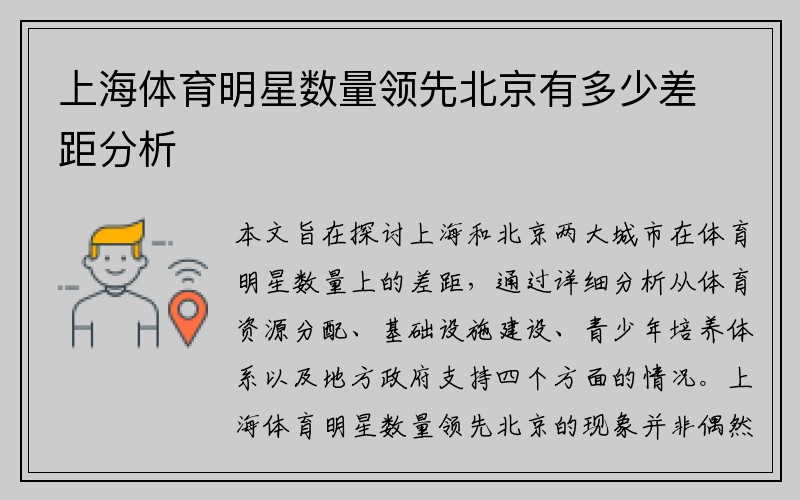 上海体育明星数量领先北京有多少差距分析

本文旨在探讨上海和北京两大城市在体育明星数量上的差距，通过详细分析从体育资源分配、基础设施建设、青少年培养体系以及地方政府支持四个方面的情况。上海体育明星数量领先北京的现象并非偶然